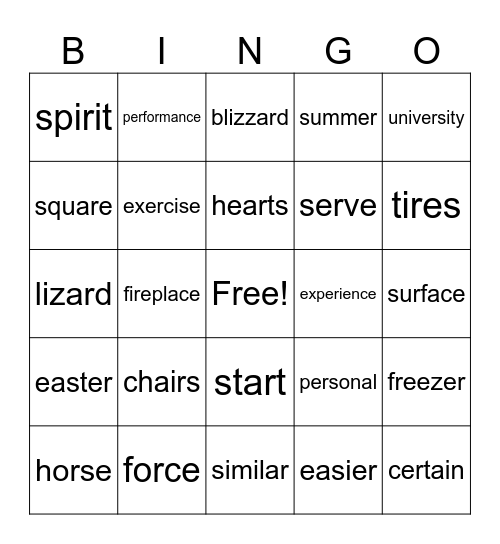 | B | I | N | G | O |
|---|---|---|---|---|
| spirit | performance | blizzard | summer | university |
| square | exercise | hearts | serve | tires |
| lizard | fireplace | Free! | experience | surface |
| easter | chairs | start | personal | freezer |
| horse | force | similar | easier | certain |